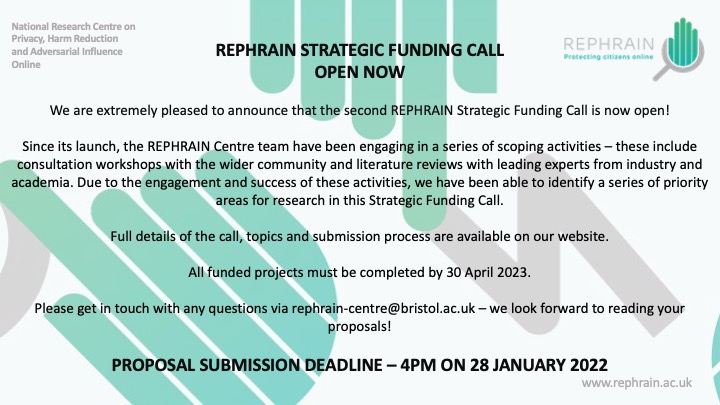 National Research Centre on Privacy, Harm Reduction and Adversarial Influence Online

REPHRAIN
Protecting citizens online

REPHRAIN STRATEGIC FUNDING CALL
OPEN NOW

We are extremely pleased to announce that the second REPHRAIN Strategic Funding Call is now open!

Since its launch, the REPHRAIN Centre team have been engaging in a series of scoping activities – these include consultation workshops with the wider community and literature reviews with leading experts from industry and academia. Due to the engagement and success of these activities, we have been able to identify a series of priority areas for research in this Strategic Funding Call.

Full details of the call, topics and submission process are available on our website.

All funded projects must be completed by 30 April 2023.

Please get in touch with any questions via rephrain-centre@bristol.ac.uk – we look forward to reading your proposals!

PROPOSAL SUBMISSION DEADLINE – 4PM ON 28 JANUARY 2022

www.rephrain.ac.uk